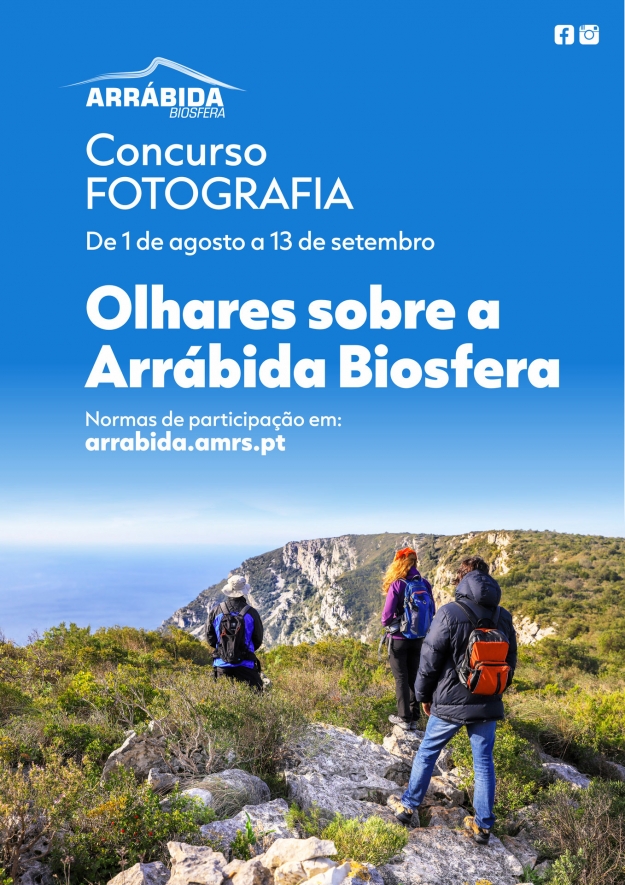 ARRÁBIDA
BIOSFERA

Concurso
FOTOGRAFIA

De 1 de agosto a 13 de setembro

Olhares sobre a Arrábida Biosfera

Normas de participação em:
arrabida.amrs.pt